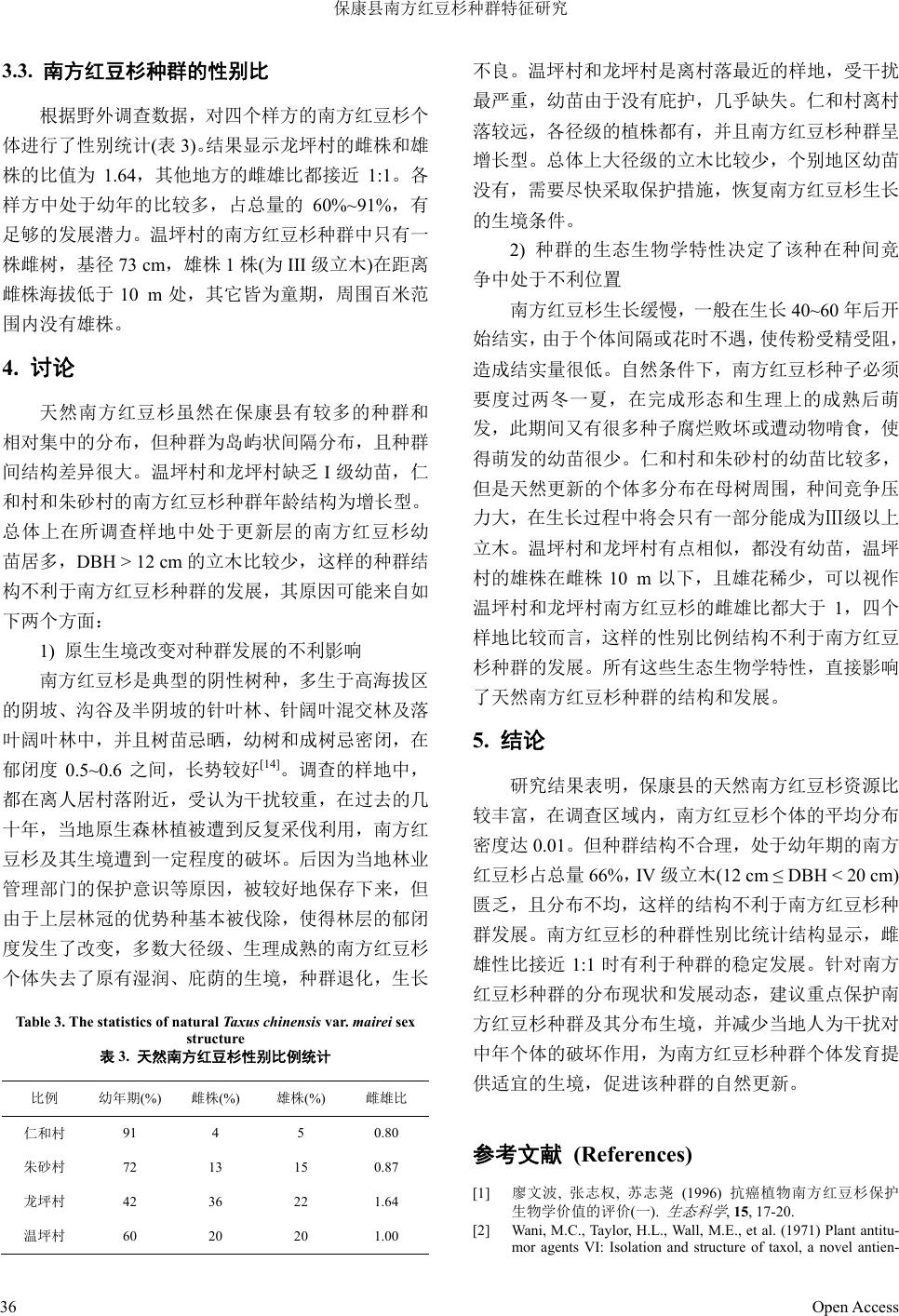 保康县南方红豆杉种群特征研究

3.3. 南方红豆杉种群的性别比

根据野外调查数据，对四个样方的南方红豆杉个体进行了性别统计(表 3)。结果显示龙坪村的雌株和雄株的比值为 1.64，其他地方的雌雄比都接近 1:1。各样方中处于幼年的比较多，占总量的 60%~91%，有足够的发展潜力。温坪村的南方红豆杉种群中只有一株雌树，基径 73 cm，雄株 1 株(为 III 级立木)在距离雌株海拔低于 10 m 处，其它皆为童期，周围百米范围内没有雄株。

4. 讨论

天然南方红豆杉虽然在保康县有较多的种群和相对集中的分布，但种群为岛屿状间隔分布，且种群间结构差异很大。温坪村和龙坪村缺乏 I 级幼苗，仁和村和朱砂村的南方红豆杉种群年龄结构为增长型。总体上在所调查样地中处于更新层的南方红豆杉幼苗居多，DBH > 12 cm 的立木比较少，这样的种群结构不利于南方红豆杉种群的发展，其原因可能来自如下两个方面：

1) 原生生境改变对种群发展的不利影响

南方红豆杉是典型的阴性树种，多生于高海拔区的阴坡、沟谷及半阴坡的针叶林、针阔叶混交林及落叶阔叶林中，并且树苗忌晒，幼树和成树忌密闭，在郁闭度 0.5~0.6 之间，长势较好$^{[14]}$。调查的样地中，都在离人居村落附近，受认为干扰较重，在过去的几十年，当地原生森林植被遭到反复采伐利用，南方红豆杉及其生境遭到一定程度的破坏。后因为当地林业管理部门的保护意识等原因，被较好地保存下来，但由于上层林冠的优势种基本被伐除，使得林层的郁闭度发生了改变，多数大径级、生理成熟的南方红豆杉个体失去了原有湿润、庇荫的生境，种群退化，生长

Table 3. The statistics of natural Taxus chinensis var. mairei sex structure
表 3. 天然南方红豆杉性别比例统计

| 比例 | 幼年期(%) | 雌株(%) | 雄株(%) | 雌雄比 |
|---|---|---|---|---|
| 仁和村 | 91 | 4 | 5 | 0.80 |
| 朱砂村 | 72 | 13 | 15 | 0.87 |
| 龙坪村 | 42 | 36 | 22 | 1.64 |
| 温坪村 | 60 | 20 | 20 | 1.00 |

不良。温坪村和龙坪村是离村落最近的样地，受干扰最严重，幼苗由于没有庇护，几乎缺失。仁和村离村落较远，各径级的植株都有，并且南方红豆杉种群呈增长型。总体上大径级的立木比较少，个别地区幼苗没有，需要尽快采取保护措施，恢复南方红豆杉生长的生境条件。

2) 种群的生态生物学特性决定了该种在种间竞争中处于不利位置

南方红豆杉生长缓慢，一般在生长 40~60 年后开始结实，由于个体间隔或花时不遇，使传粉受精受阻，造成结实量很低。自然条件下，南方红豆杉种子必须要度过两冬一夏，在完成形态和生理上的成熟后萌发，此期间又有很多种子腐烂败坏或遭动物啃食，使得萌发的幼苗很少。仁和村和朱砂村的幼苗比较多，但是天然更新的个体多分布在母树周围，种间竞争压力大，在生长过程中将会只有一部分能成为III级以上立木。温坪村和龙坪村有点相似，都没有幼苗，温坪村的雄株在雌株 10 m 以下，且雄花稀少，可以视作温坪村和龙坪村南方红豆杉的雌雄比都大于 1，四个样地比较而言，这样的性别比例结构不利于南方红豆杉种群的发展。所有这些生态生物学特性，直接影响了天然南方红豆杉种群的结构和发展。

5. 结论

研究结果表明，保康县的天然南方红豆杉资源比较丰富，在调查区域内，南方红豆杉个体的平均分布密度达 0.01。但种群结构不合理，处于幼年期的南方红豆杉占总量 66%，IV 级立木(12 cm ≤ DBH < 20 cm)匮乏，且分布不均，这样的结构不利于南方红豆杉种群发展。南方红豆杉的种群性别比统计结构显示，雌雄性比接近 1:1 时有利于种群的稳定发展。针对南方红豆杉种群的分布现状和发展动态，建议重点保护南方红豆杉种群及其分布生境，并减少当地人为干扰对中年个体的破坏作用，为南方红豆杉种群个体发育提供适宜的生境，促进该种群的自然更新。

参考文献 (References)

[1] 廖文波, 张志权, 苏志尧 (1996) 抗癌植物南方红豆杉保护生物学价值的评价(一). 生态科学, 15, 17-20.

[2] Wani, M.C., Taylor, H.L., Wall, M.E., et al. (1971) Plant antitumor agents VI: Isolation and structure of taxol, a novel antien-

36 Open Access